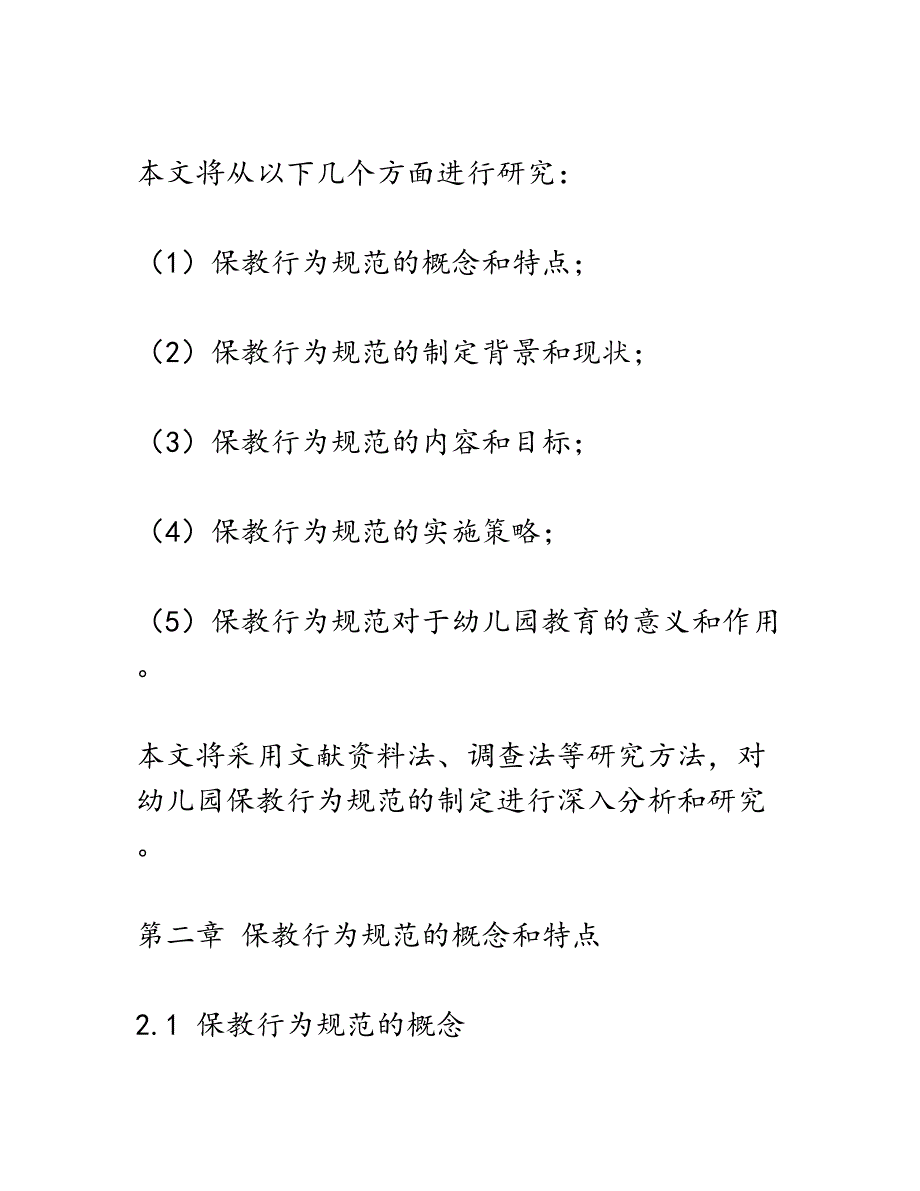 本文将从以下几个方面进行研究：

（1）保教行为规范的概念和特点；

（2）保教行为规范的制定背景和现状；

（3）保教行为规范的内容和目标；

（4）保教行为规范的实施策略；

（5）保教行为规范对于幼儿园教育的意义和作用。

本文将采用文献资料法、调查法等研究方法，对幼儿园保教行为规范的制定进行深入分析和研究。

第二章 保教行为规范的概念和特点

2.1 保教行为规范的概念